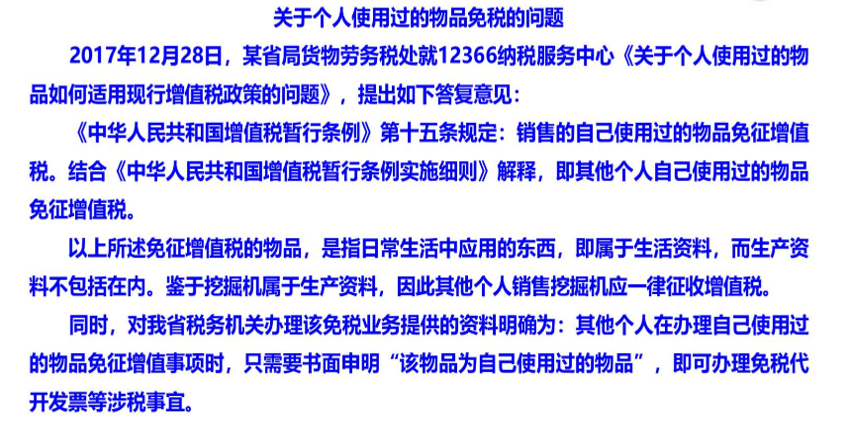 关于个人使用过的物品免税的问题

2017年12月28日，某省局货物劳务税处就12366纳税服务中心《关于个人使用过的物品如何适用现行增值税政策的问题》，提出如下答复意见：

《中华人民共和国增值税暂行条例》第十五条规定：销售的自己使用过的物品免征增值税。结合《中华人民共和国增值税暂行条例实施细则》解释，即其他个人自己使用过的物品免征增值税。

以上所述免征增值税的物品，是指日常生活中应用的东西，即属于生活资料，而生产资料不包括在内。鉴于挖掘机属于生产资料，因此其他个人销售挖掘机应一律征收增值税。

同时，对我省税务机关办理该免税业务提供的资料明确为：其他个人在办理自己使用过的物品免征增值事项时，只需要书面申明“该物品为自己使用过的物品”，即可办理免税代开发票等涉税事宜。